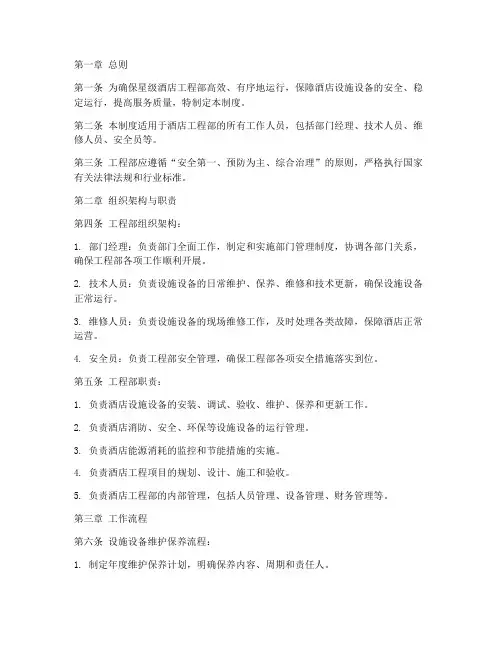 第一章 总则

第一条 为确保星级酒店工程部高效、有序地运行，保障酒店设施设备的安全、稳定运行，提高服务质量，特制定本制度。

第二条 本制度适用于酒店工程部的所有工作人员，包括部门经理、技术人员、维修人员、安全员等。

第三条 工程部应遵循“安全第一、预防为主、综合治理”的原则，严格执行国家有关法律法规和行业标准。

第二章 组织架构与职责

第四条 工程部组织架构：

1. 部门经理：负责部门全面工作，制定和实施部门管理制度，协调各部门关系，确保工程部各项工作顺利开展。

2. 技术人员：负责设施设备的日常维护、保养、维修和技术更新，确保设施设备正常运行。

3. 维修人员：负责设施设备的现场维修工作，及时处理各类故障，保障酒店正常运营。

4. 安全员：负责工程部安全管理，确保工程部各项安全措施落实到位。

第五条 工程部职责：

1. 负责酒店设施设备的安装、调试、验收、维护、保养和更新工作。

2. 负责酒店消防、安全、环保等设施设备的运行管理。

3. 负责酒店能源消耗的监控和节能措施的实施。

4. 负责酒店工程项目的规划、设计、施工和验收。

5. 负责酒店工程部的内部管理，包括人员管理、设备管理、财务管理等。

第三章 工作流程

第六条 设施设备维护保养流程：

1. 制定年度维护保养计划，明确保养内容、周期和责任人。